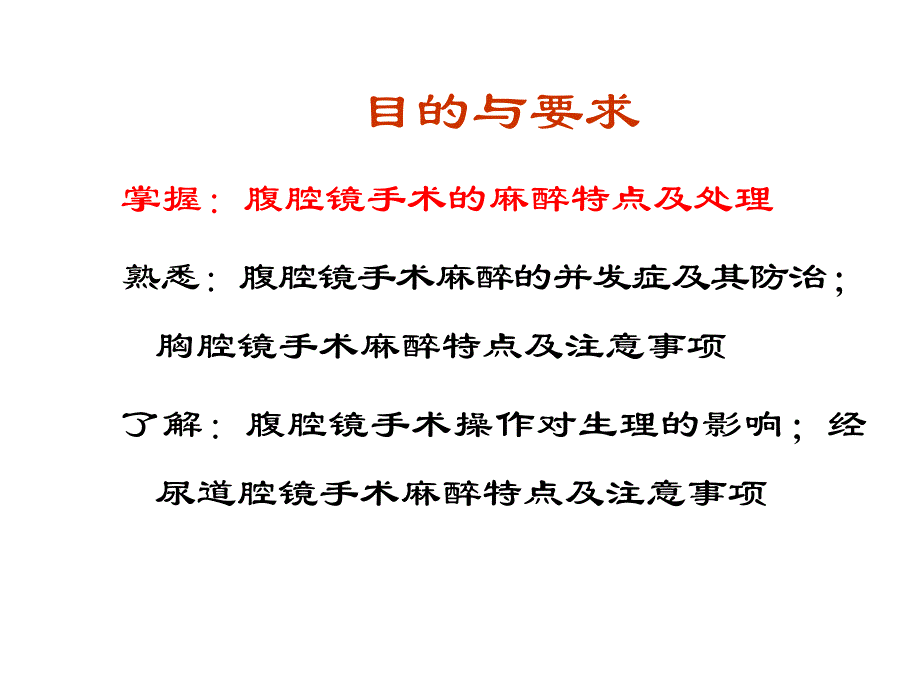 目的与要求

掌握：腹腔镜手术的麻醉特点及处理

熟悉：腹腔镜手术麻醉的并发症及其防治；胸腔镜手术麻醉特点及注意事项

了解：腹腔镜手术操作对生理的影响；经尿道腔镜手术麻醉特点及注意事项